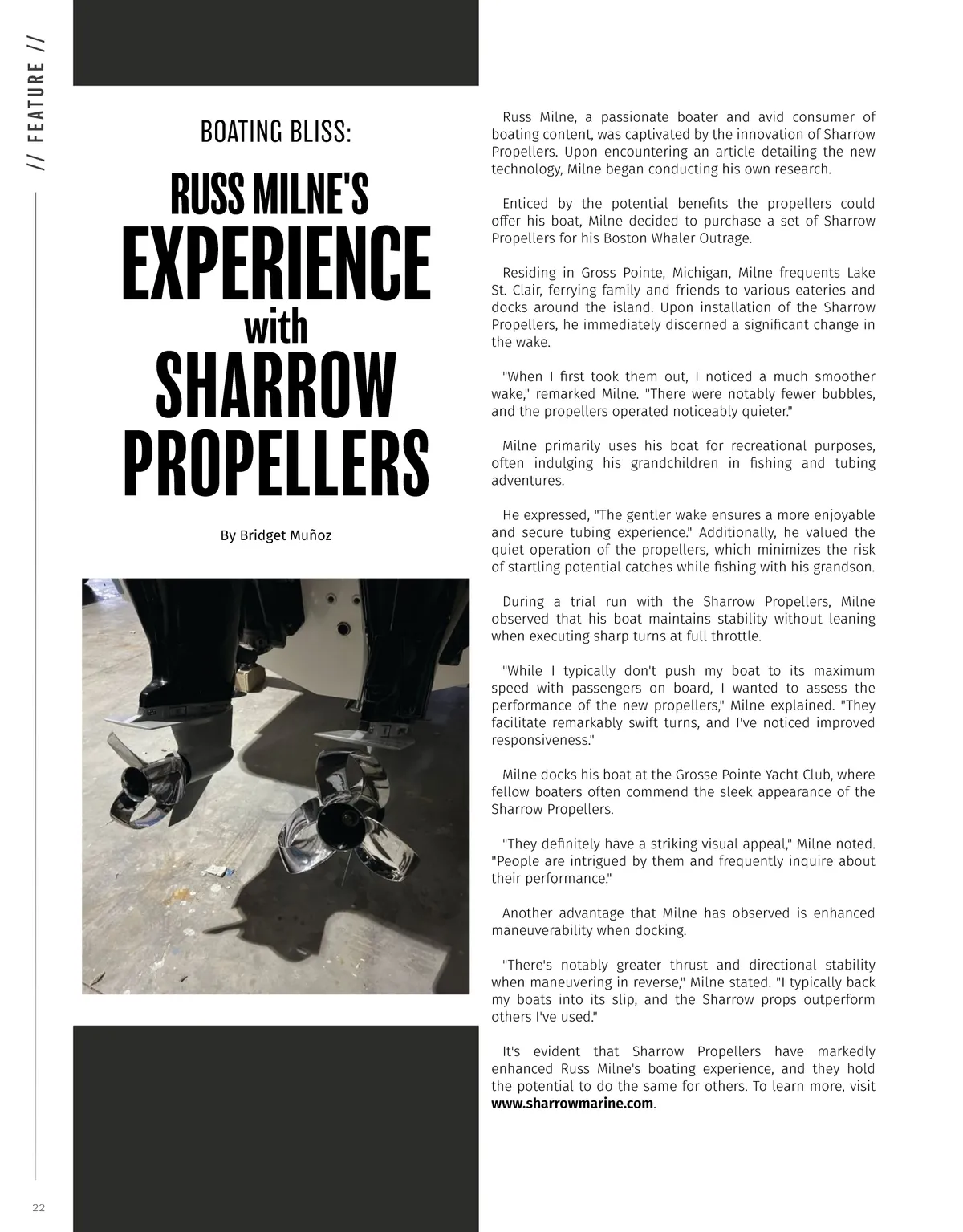 // FEATURE //

BOATING BLISS:

RUSS MILNE'S EXPERIENCE with SHARROW PROPELLERS

By Bridget Muñoz

Russ Milne, a passionate boater and avid consumer of boating content, was captivated by the innovation of Sharrow Propellers. Upon encountering an article detailing the new technology, Milne began conducting his own research.

Enticed by the potential benefits the propellers could offer his boat, Milne decided to purchase a set of Sharrow Propellers for his Boston Whaler Outrage.

Residing in Gross Pointe, Michigan, Milne frequents Lake St. Clair, ferrying family and friends to various eateries and docks around the island. Upon installation of the Sharrow Propellers, he immediately discerned a significant change in the wake.

"When I first took them out, I noticed a much smoother wake," remarked Milne. "There were notably fewer bubbles, and the propellers operated noticeably quieter."

Milne primarily uses his boat for recreational purposes, often indulging his grandchildren in fishing and tubing adventures.

He expressed, "The gentler wake ensures a more enjoyable and secure tubing experience." Additionally, he valued the quiet operation of the propellers, which minimizes the risk of startling potential catches while fishing with his grandson.

During a trial run with the Sharrow Propellers, Milne observed that his boat maintains stability without leaning when executing sharp turns at full throttle.

"While I typically don't push my boat to its maximum speed with passengers on board, I wanted to assess the performance of the new propellers," Milne explained. "They facilitate remarkably swift turns, and I've noticed improved responsiveness."

Milne docks his boat at the Grosse Pointe Yacht Club, where fellow boaters often commend the sleek appearance of the Sharrow Propellers.

"They definitely have a striking visual appeal," Milne noted. "People are intrigued by them and frequently inquire about their performance."

Another advantage that Milne has observed is enhanced maneuverability when docking.

"There's notably greater thrust and directional stability when maneuvering in reverse," Milne stated. "I typically back my boats into its slip, and the Sharrow props outperform others I've used."

It's evident that Sharrow Propellers have markedly enhanced Russ Milne's boating experience, and they hold the potential to do the same for others. To learn more, visit www.sharrowmarine.com.

22